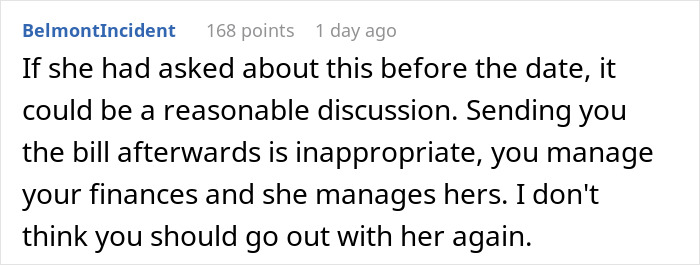 BelmontIncident 168 points 1 day ago

If she had asked about this before the date, it could be a reasonable discussion. Sending you the bill afterwards is inappropriate, you manage your finances and she manages hers. I don't think you should go out with her again.